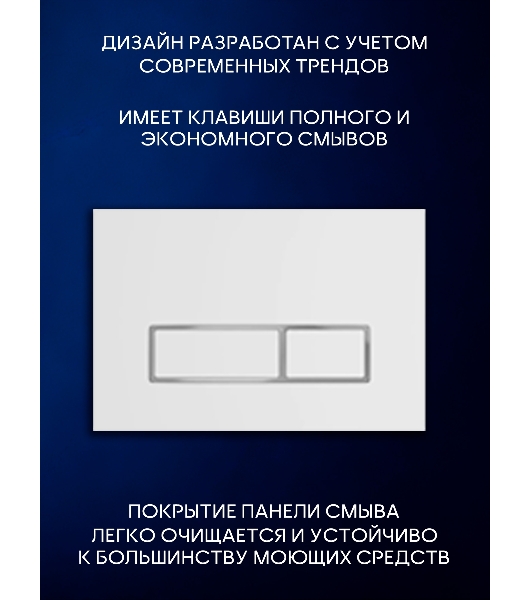 ДИЗАЙН РАЗРАБОТАН С УЧЕТОМ СОВРЕМЕННЫХ ТРЕНДОВ

ИМЕЕТ КЛАВИШИ ПОЛНОГО И ЭКОНОМНОГО СМЫВОВ

ПОКРЫТИЕ ПАНЕЛИ СМЫВА ЛЕГКО ОЧИЩАЕТСЯ И УСТОЙЧИВО К БОЛЬШИНСТВУ МОЮЩИХ СРЕДСТВ